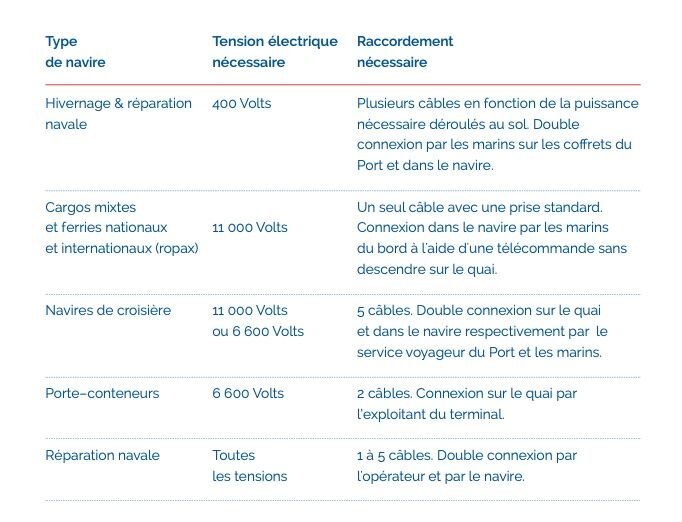 | Type de navire | Tension électrique nécessaire | Raccordement nécessaire |
|---|---|---|
| Hivernage & réparation navale | 400 Volts | Plusieurs câbles en fonction de la puissance nécessaire déroulés au sol. Double connexion par les marins sur les coffrets du Port et dans le navire. |
| Cargos mixtes et ferries nationaux et internationaux (ropax) | 11 000 Volts | Un seul câble avec une prise standard. Connexion dans le navire par les marins du bord à l'aide d'une télécommande sans descendre sur le quai. |
| Navires de croisière | 11 000 Volts ou 6 600 Volts | 5 câbles. Double connexion sur le quai et dans le navire respectivement par le service voyageur du Port et les marins. |
| Porte-conteneurs | 6 600 Volts | 2 câbles. Connexion sur le quai par l'exploitant du terminal. |
| Réparation navale | Toutes les tensions | 1 à 5 câbles. Double connexion par l'opérateur et par le navire. |